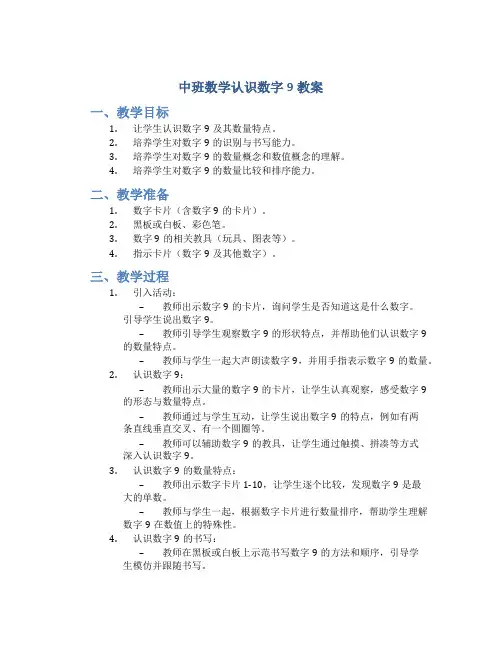 中班数学认识数字 9 教案

一、教学目标

1. 让学生认识数字 9 及其数量特点。
2. 培养学生对数字 9 的识别与书写能力。
3. 培养学生对数字 9 的数量概念和数值概念的理解。
4. 培养学生对数字 9 的数量比较和排序能力。

二、教学准备

1. 数字卡片（含数字 9 的卡片）。
2. 黑板或白板、彩色笔。
3. 数字 9 的相关教具（玩具、图表等）。
4. 指示卡片（数字 9 及其他数字）。

三、教学过程

1. 引入活动：
– 教师出示数字 9 的卡片，询问学生是否知道这是什么数字。引导学生说出数字 9。
– 教师引导学生观察数字 9 的形状特点，并帮助他们认识数字 9 的数量特点。
– 教师与学生一起大声朗读数字 9，并用手指表示数字 9 的数量。
2. 认识数字 9：
– 教师出示大量的数字 9 的卡片，让学生认真观察，感受数字 9 的形态与数量特点。
– 教师通过与学生互动，让学生说出数字 9 的特点，例如有两条直线垂直交叉、有一个圆圈等。
– 教师可以辅助数字 9 的教具，让学生通过触摸、拼凑等方式深入认识数字 9。
3. 认识数字 9 的数量特点：
– 教师出示数字卡片 1-10，让学生逐个比较，发现数字 9 是最大的单数。
– 教师与学生一起，根据数字卡片进行数量排序，帮助学生理解数字 9 在数值上的特殊性。
4. 认识数字 9 的书写：
– 教师在黑板或白板上示范书写数字 9 的方法和顺序，引导学生模仿并跟随书写。